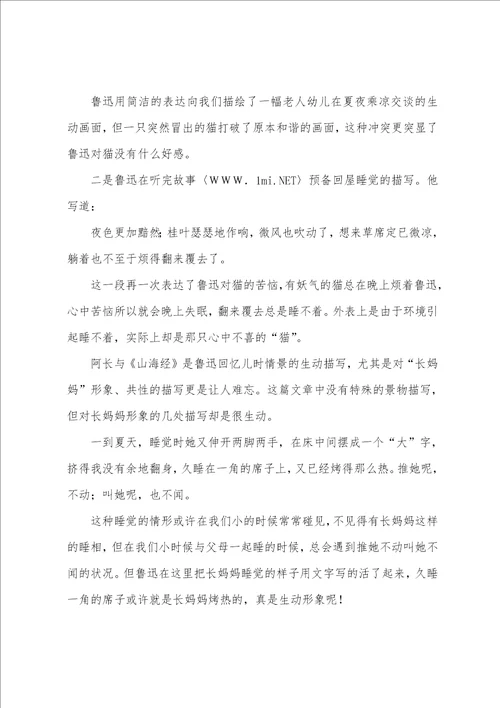 鲁迅用简洁的表达向我们描绘了一幅老人幼儿在夏夜乘凉交谈的生动画面，但一只突然冒出的猫打破了原本和谐的画面，这种冲突更突显了鲁迅对猫没有什么好感。

二是鲁迅在听完故事〈WWW. 1mi.NET〉预备回屋睡觉的描写。他写道：

夜色更加黯然；桂叶瑟瑟地作响，微风也吹动了，想来草席定已微凉，躺着也不至于烦得翻来覆去了。

这一段再一次表达了鲁迅对猫的苦恼，有妖气的猫总在晚上烦着鲁迅，心中苦恼所以就会晚上失眠，翻来覆去总是睡不着。外表上是由于环境引起睡不着，实际上却是那只心中不喜的“猫”。

阿长与《山海经》是鲁迅回忆儿时情景的生动描写，尤其是对“长妈妈”形象、共性的描写更是让人难忘。这篇文章中没有特殊的景物描写，但对长妈妈形象的几处描写却是很生动。

一到夏天，睡觉时她又伸开两脚两手，在床中间摆成一个“大”字，挤得我没有余地翻身，久睡在一角的席子上，又已经烤得那么热。推她呢，不动；叫她呢，也不闻。

这种睡觉的情形或许在我们小的时候常常碰见，不见得有长妈妈这样的睡相，但在我们小时候与父母一起睡的时候，总会遇到推她不动叫她不闻的状况。但鲁迅在这里把长妈妈睡觉的样子用文字写的活了起来，久睡一角的席子或许就是长妈妈烤热的，真是生动形象呢！